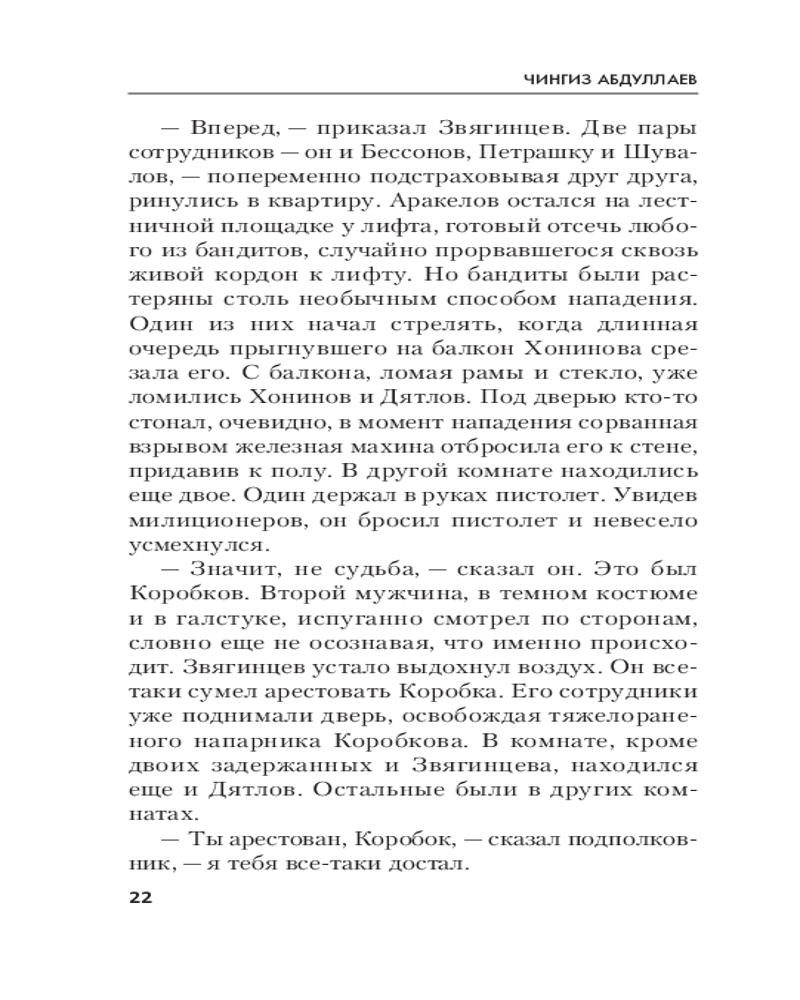 ЧИНГИЗ АБДУЛЛАЕВ

— Вперед, — приказал Звягинцев. Две пары сотрудников — он и Бессонов, Петрашку и Шувалов, — попеременно подстраховывая друг друга, ринулись в квартиру. Аракелов остался на лестничной площадке у лифта, готовый отсечь любого из бандитов, случайно прорвавшегося сквозь живой кордон к лифту. Но бандиты были растеряны столь необычным способом нападения. Один из них начал стрелять, когда длинная очередь прыгнувшего на балкон Хонинова срезала его. С балкона, ломая рамы и стекло, уже ломились Хонинов и Дятлов. Под дверью кто-то стонал, очевидно, в момент нападения сорванная взрывом железная махина отбросила его к стене, придавив к полу. В другой комнате находились еще двое. Один держал в руках пистолет. Увидев милиционеров, он бросил пистолет и невесело усмехнулся.

— Значит, не судьба, — сказал он. Это был Коробков. Второй мужчина, в темном костюме и в галстуке, испуганно смотрел по сторонам, словно еще не осознавая, что именно происходит. Звягинцев устало выдохнул воздух. Он все-таки сумел арестовать Коробка. Его сотрудники уже поднимали дверь, освобождая тяжелораненого напарника Коробкова. В комнате, кроме двоих задержанных и Звягинцева, находился еще и Дятлов. Остальные были в других комнатах.

— Ты арестован, Коробок, — сказал подполковник, — я тебя все-таки достал.

22